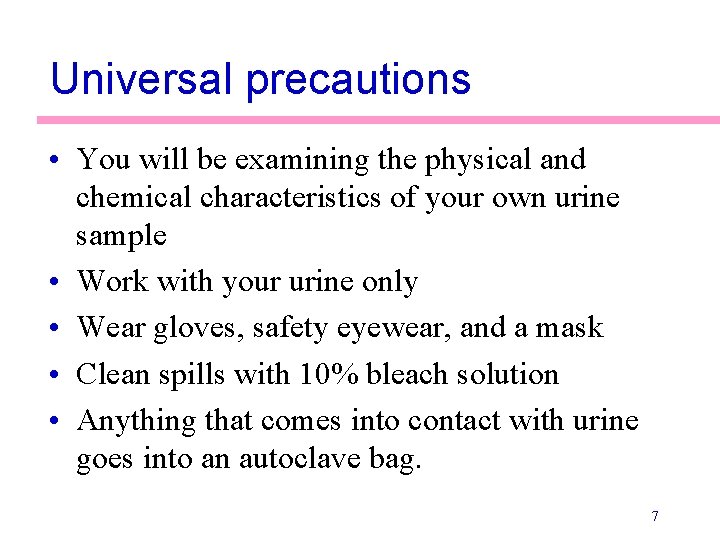 Universal precautions

• You will be examining the physical and chemical characteristics of your own urine sample
• Work with your urine only
• Wear gloves, safety eyewear, and a mask
• Clean spills with 10% bleach solution
• Anything that comes into contact with urine goes into an autoclave bag.

7